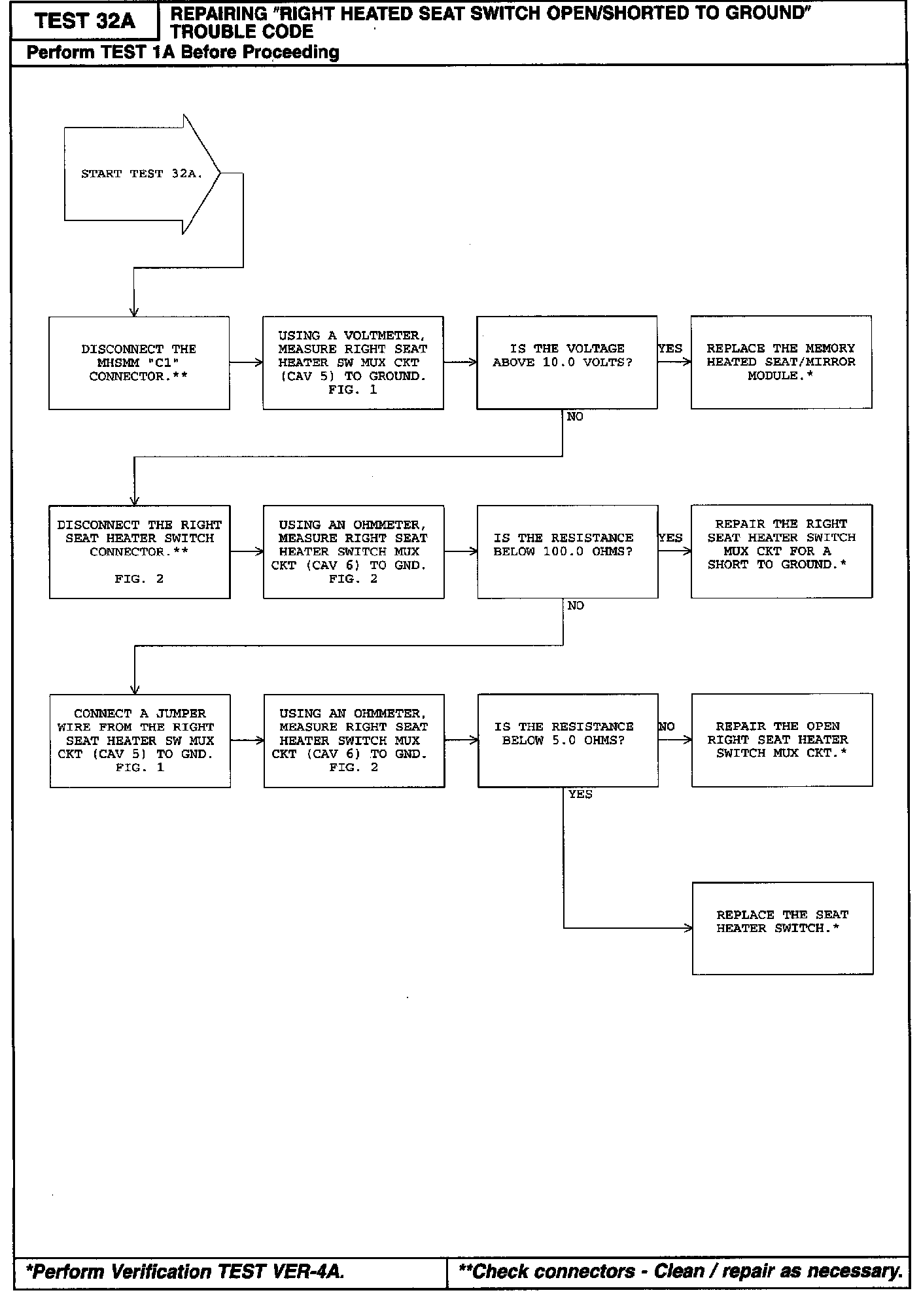 TEST 32A

REPAIRING "RIGHT HEATED SEAT SWITCH OPEN/SHORTED TO GROUND" TROUBLE CODE

Perform TEST 1A Before Proceeding

START TEST 32A.

DISCONNECT THE MHSMM "C1" CONNECTOR.**

USING A VOLTMETER, MEASURE RIGHT SEAT HEATER SW MUX CKT (CAV 5) TO GROUND. FIG. 1

IS THE VOLTAGE ABOVE 10.0 VOLTS?

YES

REPLACE THE MEMORY HEATED SEAT/MIRROR MODULE.*

NO

DISCONNECT THE RIGHT SEAT HEATER SWITCH CONNECTOR.** FIG. 2

USING AN OHMMETER, MEASURE RIGHT SEAT HEATER SWITCH MUX CKT (CAV 6) TO GND. FIG. 2

IS THE RESISTANCE BELOW 100.0 OHMS?

YES

REPAIR THE RIGHT SEAT HEATER SWITCH MUX CKT FOR A SHORT TO GROUND.*

NO

CONNECT A JUMPER WIRE FROM THE RIGHT SEAT HEATER SW MUX CKT (CAV 5) TO GND. FIG. 1

USING AN OHMMETER, MEASURE RIGHT SEAT HEATER SWITCH MUX CKT (CAV 6) TO GND. FIG. 2

IS THE RESISTANCE BELOW 5.0 OHMS?

NO

REPAIR THE OPEN RIGHT SEAT HEATER SWITCH MUX CKT.*

YES

REPLACE THE SEAT HEATER SWITCH.*

*Perform Verification TEST VER-4A.

**Check connectors - Clean / repair as necessary.